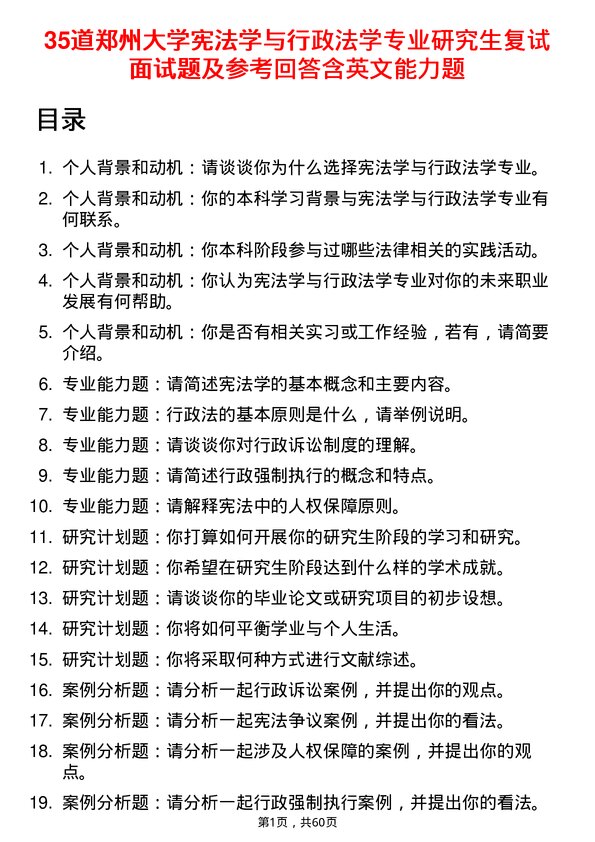 35道郑州大学宪法学与行政法学专业研究生复试面试题及参考回答含英文能力题

目录

1. 个人背景和动机：请谈谈你为什么选择宪法学与行政法学专业。
2. 个人背景和动机：你的本科学习背景与宪法学与行政法学专业有何联系。
3. 个人背景和动机：你本科阶段参与过哪些法律相关的实践活动。
4. 个人背景和动机：你认为宪法学与行政法学专业对你的未来职业发展有何帮助。
5. 个人背景和动机：你是否有相关实习或工作经验，若有，请简要介绍。
6. 专业能力题：请简述宪法学的基本概念和主要内容。
7. 专业能力题：行政法的基本原则是什么，请举例说明。
8. 专业能力题：请谈谈你对行政诉讼制度的理解。
9. 专业能力题：请简述行政强制执行的概念和特点。
10. 专业能力题：请解释宪法中的人权保障原则。
11. 研究计划题：你打算如何开展你的研究生阶段的学习和研究。
12. 研究计划题：你希望在研究生阶段达到什么样的学术成就。
13. 研究计划题：请谈谈你的毕业论文或研究项目的初步设想。
14. 研究计划题：你将如何平衡学业与个人生活。
15. 研究计划题：你将采取何种方式进行文献综述。
16. 案例分析题：请分析一起行政诉讼案例，并提出你的观点。
17. 案例分析题：请分析一起宪法争议案例，并提出你的看法。
18. 案例分析题：请分析一起涉及人权保障的案例，并提出你的观点。
19. 案例分析题：请分析一起行政强制执行案例，并提出你的看法。

第1页，共60页